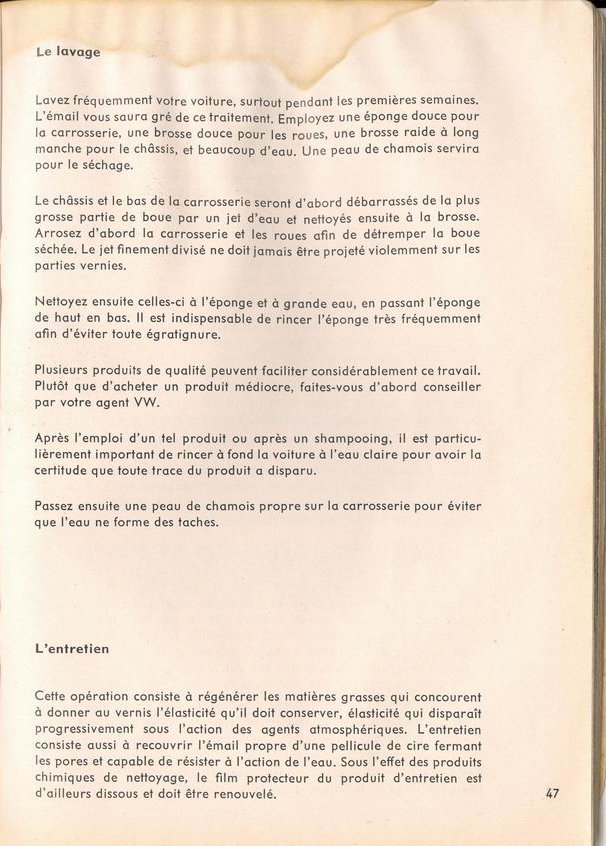 Le lavage

Lavez fréquemment votre voiture, surtout pendant les premières semaines. L'émail vous saura gré de ce traitement. Employez une éponge douce pour la carrosserie, une brosse douce pour les roues, une brosse raide à long manche pour le châssis, et beaucoup d'eau. Une peau de chamois servira pour le séchage.

Le châssis et le bas de la carrosserie seront d'abord débarrassés de la plus grosse partie de boue par un jet d'eau et nettoyés ensuite à la brosse. Arrosez d'abord la carrosserie et les roues afin de détremper la boue séchée. Le jet finement divisé ne doit jamais être projeté violemment sur les parties vernies.

Nettoyez ensuite celles-ci à l'éponge et à grande eau, en passant l'éponge de haut en bas. Il est indispensable de rincer l'éponge très fréquemment afin d'éviter toute égratignure.

Plusieurs produits de qualité peuvent faciliter considérablement ce travail. Plutôt que d'acheter un produit médiocre, faites-vous d'abord conseiller par votre agent VW.

Après l'emploi d'un tel produit ou après un shampooing, il est particulièrement important de rincer à fond la voiture à l'eau claire pour avoir la certitude que toute trace du produit a disparu.

Passez ensuite une peau de chamois propre sur la carrosserie pour éviter que l'eau ne forme des taches.

L'entretien

Cette opération consiste à régénérer les matières grasses qui concourent à donner au vernis l'élasticité qu'il doit conserver, élasticité qui disparaît progressivement sous l'action des agents atmosphériques. L'entretien consiste aussi à recouvrir l'émail propre d'une pellicule de cire fermant les pores et capable de résister à l'action de l'eau. Sous l'effet des produits chimiques de nettoyage, le film protecteur du produit d'entretien est d'ailleurs dissous et doit être renouvelé.

47